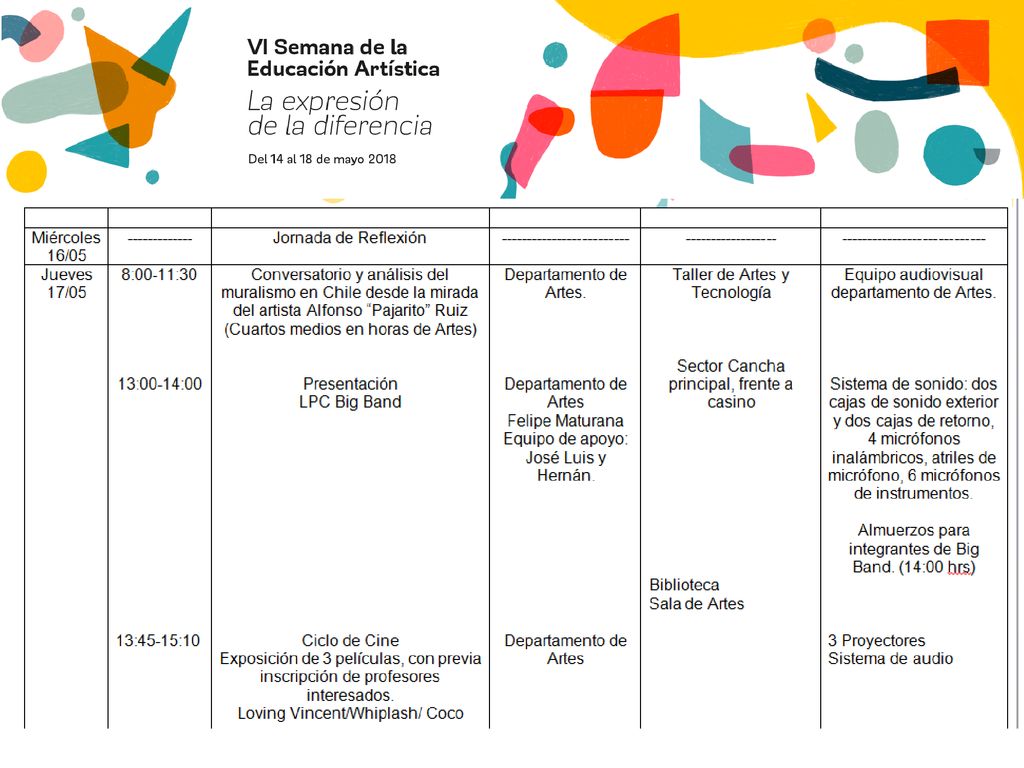 VI Semana de la Educación Artística
La expresión de la diferencia
Del 14 al 18 de mayo 2018

| | | | | | |
|---|---|---|---|---|---|
| Miércoles 16/05 | ------------- | Jornada de Reflexión | ------------------------- | ------------------ | ---------------------------- |
| Jueves 17/05 | 8:00-11:30 | Conversatorio y análisis del muralismo en Chile desde la mirada del artista Alfonso "Pajarito" Ruiz (Cuartos medios en horas de Artes) | Departamento de Artes. | Taller de Artes y Tecnología | Equipo audiovisual departamento de Artes. |
| | 13:00-14:00 | Presentación LPC Big Band | Departamento de Artes Felipe Maturana Equipo de apoyo: José Luis y Hernán. | Sector Cancha principal, frente a casino | Sistema de sonido: dos cajas de sonido exterior y dos cajas de retorno, 4 micrófonos inalámbricos, atriles de micrófono, 6 micrófonos de instrumentos. Almuerzos para integrantes de Big Band. (14:00 hrs) |
| | 13:45-15:10 | Ciclo de Cine Exposición de 3 películas, con previa inscripción de profesores interesados. Loving Vincent/Whiplash/ Coco | Departamento de Artes | Biblioteca Sala de Artes | 3 Proyectores Sistema de audio |